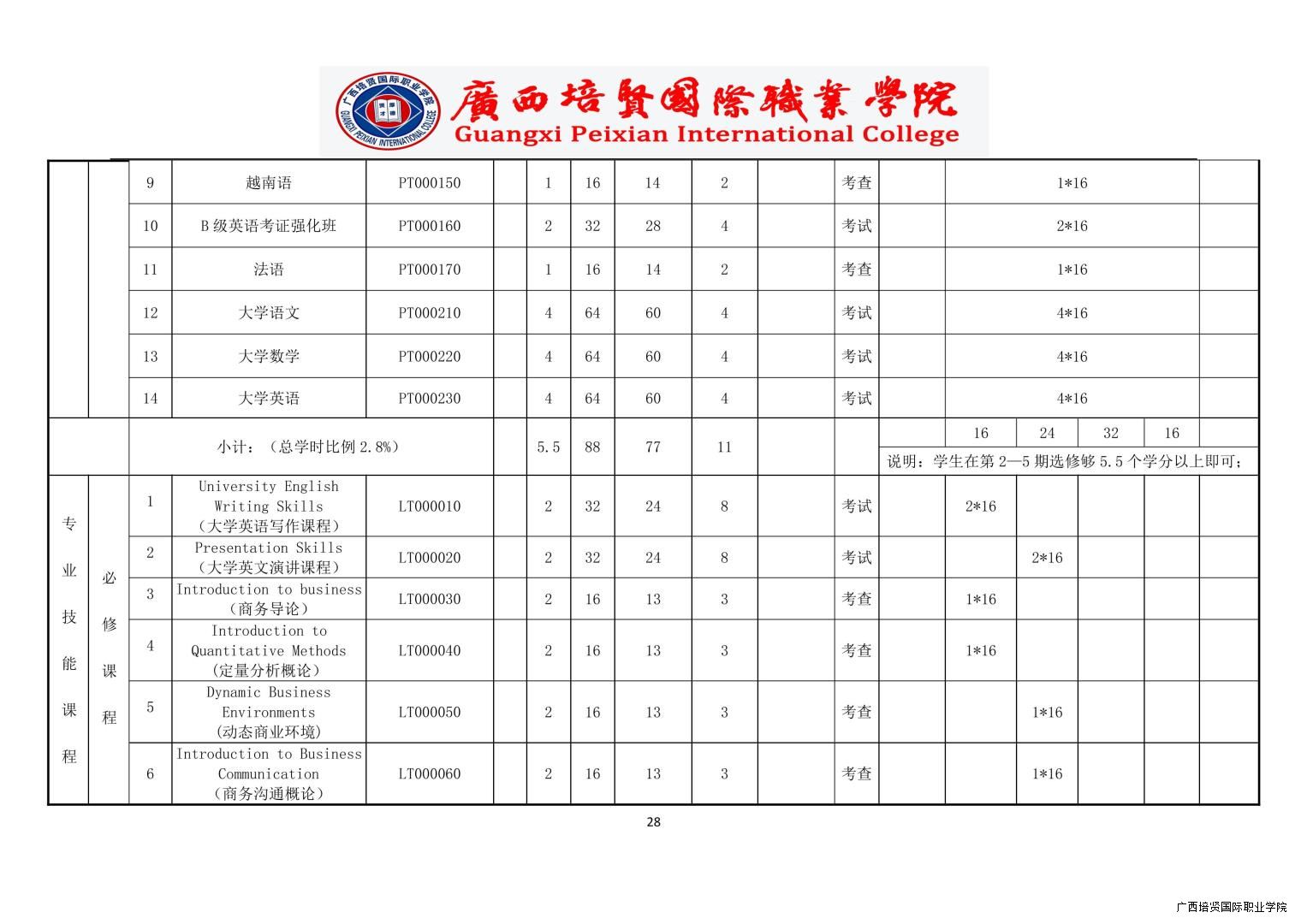 广西培贤国际职业学院 GUANGXI PEIXIAN INTERNATIONAL COLLEGE

廣西培賢國際職業學院
Guangxi Peixian International College

| | | | | | | | | | | | | | | | | | |
|---|---|---|---|---|---|---|---|---|---|---|---|---|---|---|---|---|---|
| | | 9 | 越南语 | PT000150 | | 1 | 16 | 14 | 2 | | 考查 | | 1*16 | | | | |
| | | 10 | B 级英语考证强化班 | PT000160 | | 2 | 32 | 28 | 4 | | 考试 | | 2*16 | | | | |
| | | 11 | 法语 | PT000170 | | 1 | 16 | 14 | 2 | | 考查 | | 1*16 | | | | |
| | | 12 | 大学语文 | PT000210 | | 4 | 64 | 60 | 4 | | 考试 | | 4*16 | | | | |
| | | 13 | 大学数学 | PT000220 | | 4 | 64 | 60 | 4 | | 考试 | | 4*16 | | | | |
| | | 14 | 大学英语 | PT000230 | | 4 | 64 | 60 | 4 | | 考试 | | 4*16 | | | | |
| | | 小计：（总学时比例 2.8%） | | | | 5.5 | 88 | 77 | 11 | | | | 16 | 24 | 32 | 16 | |
| | | | | | | | | | | | | 说明：学生在第 2—5 期选修够 5.5 个学分以上即可； | | | | | |
| 专业技能课程 | 必修课程 | 1 | University English Writing Skills （大学英语写作课程） | LT000010 | | 2 | 32 | 24 | 8 | | 考试 | | 2*16 | | | | |
| | | 2 | Presentation Skills （大学英文演讲课程） | LT000020 | | 2 | 32 | 24 | 8 | | 考试 | | | 2*16 | | | |
| | | 3 | Introduction to business （商务导论） | LT000030 | | 2 | 16 | 13 | 3 | | 考查 | | 1*16 | | | | |
| | | 4 | Introduction to Quantitative Methods （定量分析概论） | LT000040 | | 2 | 16 | 13 | 3 | | 考查 | | 1*16 | | | | |
| | | 5 | Dynamic Business Environments （动态商业环境） | LT000050 | | 2 | 16 | 13 | 3 | | 考查 | | | 1*16 | | | |
| | | 6 | Introduction to Business Communication （商务沟通概论） | LT000060 | | 2 | 16 | 13 | 3 | | 考查 | | | 1*16 | | | |

28

广西培贤国际职业学院